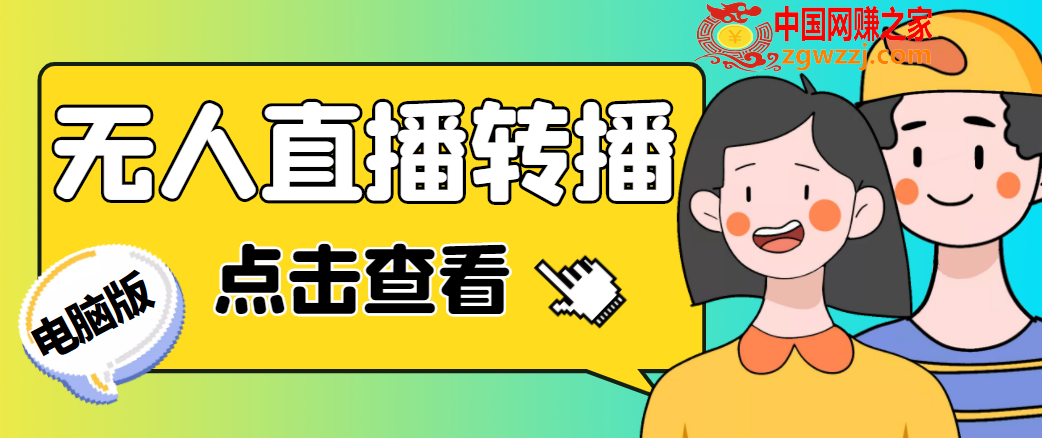 中国网赚之家
zgwzzj.com

无人直播转播

点击查看

电脑版